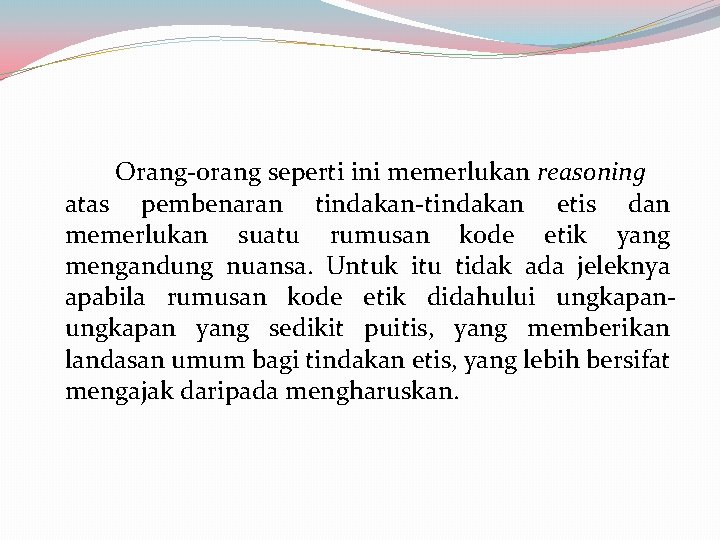 Orang-orang seperti ini memerlukan reasoning atas pembenaran tindakan-tindakan etis dan memerlukan suatu rumusan kode etik yang mengandung nuansa. Untuk itu tidak ada jeleknya apabila rumusan kode etik didahului ungkapan-ungkapan yang sedikit puitis, yang memberikan landasan umum bagi tindakan etis, yang lebih bersifat mengajak daripada mengharuskan.